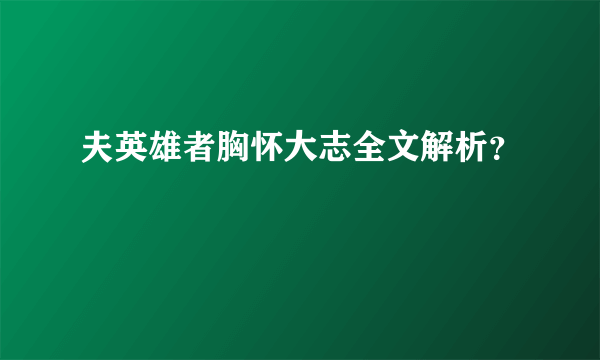 夫英雄者胸怀大志全文解析?